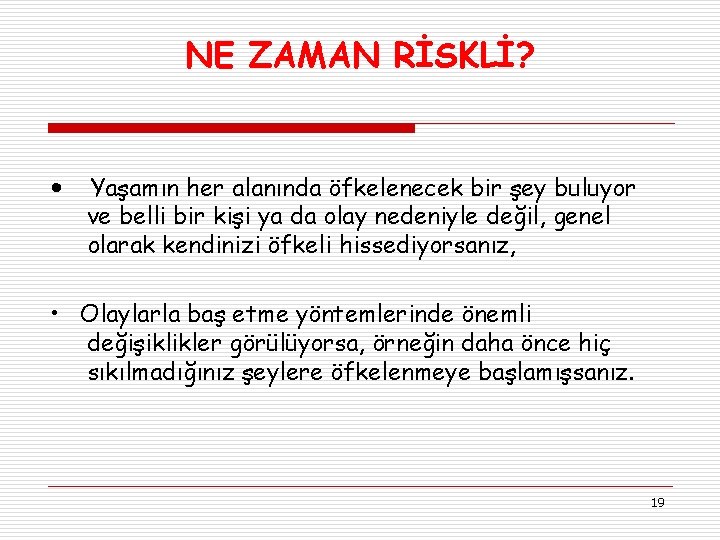 NE ZAMAN RİSKLİ?

• Yaşamın her alanında öfkelenecek bir şey buluyor ve belli bir kişi ya da olay nedeniyle değil, genel olarak kendinizi öfkeli hissediyorsanız,

• Olaylarla baş etme yöntemlerinde önemli değişiklikler görülüyorsa, örneğin daha önce hiç sıkılmadığınız şeylere öfkelenmeye başlamışsanız.

19